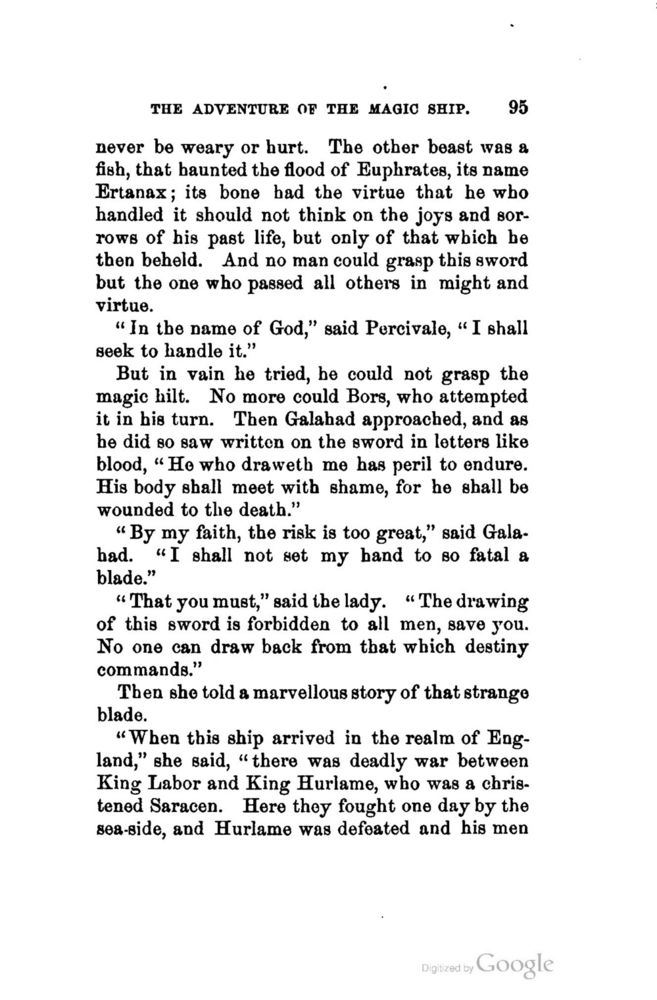 THE ADVENTURE OF THE MAGIC SHIP. 95

never be weary or hurt. The other beast was a fish, that haunted the flood of Euphrates, its name Ertanax; its bone had the virtue that he who handled it should not think on the joys and sorrows of his past life, but only of that which he then beheld. And no man could grasp this sword but the one who passed all others in might and virtue.

"In the name of God," said Percivale, "I shall seek to handle it."

But in vain he tried, he could not grasp the magic hilt. No more could Bors, who attempted it in his turn. Then Galahad approached, and as he did so saw written on the sword in letters like blood, "He who draweth me has peril to endure. His body shall meet with shame, for he shall be wounded to the death."

"By my faith, the risk is too great," said Galahad. "I shall not set my hand to so fatal a blade."

"That you must," said the lady. "The drawing of this sword is forbidden to all men, save you. No one can draw back from that which destiny commands."

Then she told a marvellous story of that strange blade.

"When this ship arrived in the realm of England," she said, "there was deadly war between King Labor and King Hurlame, who was a christened Saracen. Here they fought one day by the sea-side, and Hurlame was defeated and his men

Digitized by Google